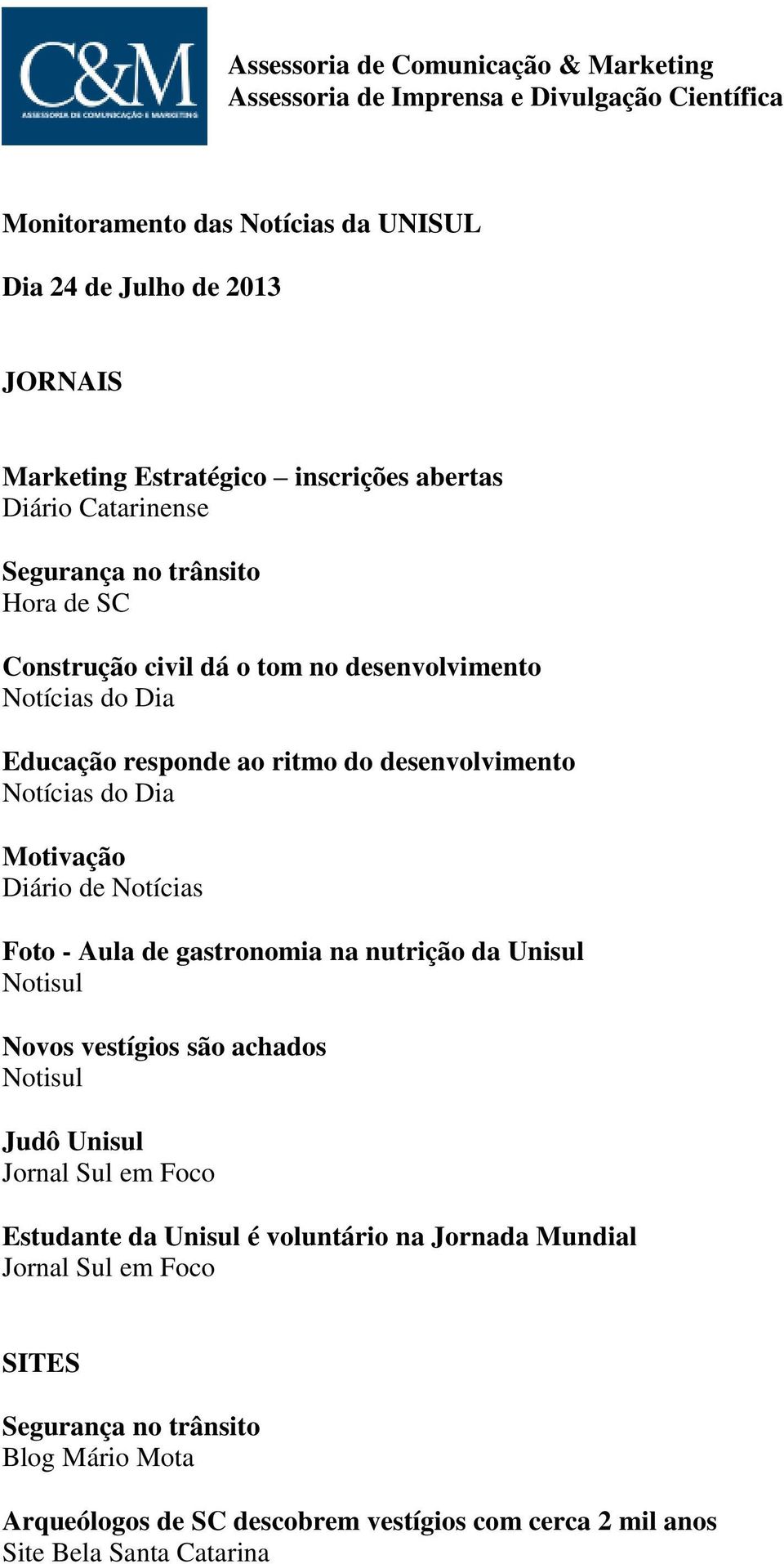 C&M
ASSESSORIA DE COMUNICAÇÃO E MARKETING

Assessoria de Comunicação & Marketing
Assessoria de Imprensa e Divulgação Científica

Monitoramento das Notícias da UNISUL

Dia 24 de Julho de 2013

JORNAIS

Marketing Estratégico – inscrições abertas
Diário Catarinense

Segurança no trânsito
Hora de SC

Construção civil dá o tom no desenvolvimento
Notícias do Dia

Educação responde ao ritmo do desenvolvimento
Notícias do Dia

Motivação
Diário de Notícias

Foto - Aula de gastronomia na nutrição da Unisul
Notisul

Novos vestígios são achados
Notisul

Judô Unisul
Jornal Sul em Foco

Estudante da Unisul é voluntário na Jornada Mundial
Jornal Sul em Foco

SITES

Segurança no trânsito
Blog Mário Mota

Arqueólogos de SC descobrem vestígios com cerca 2 mil anos
Site Bela Santa Catarina